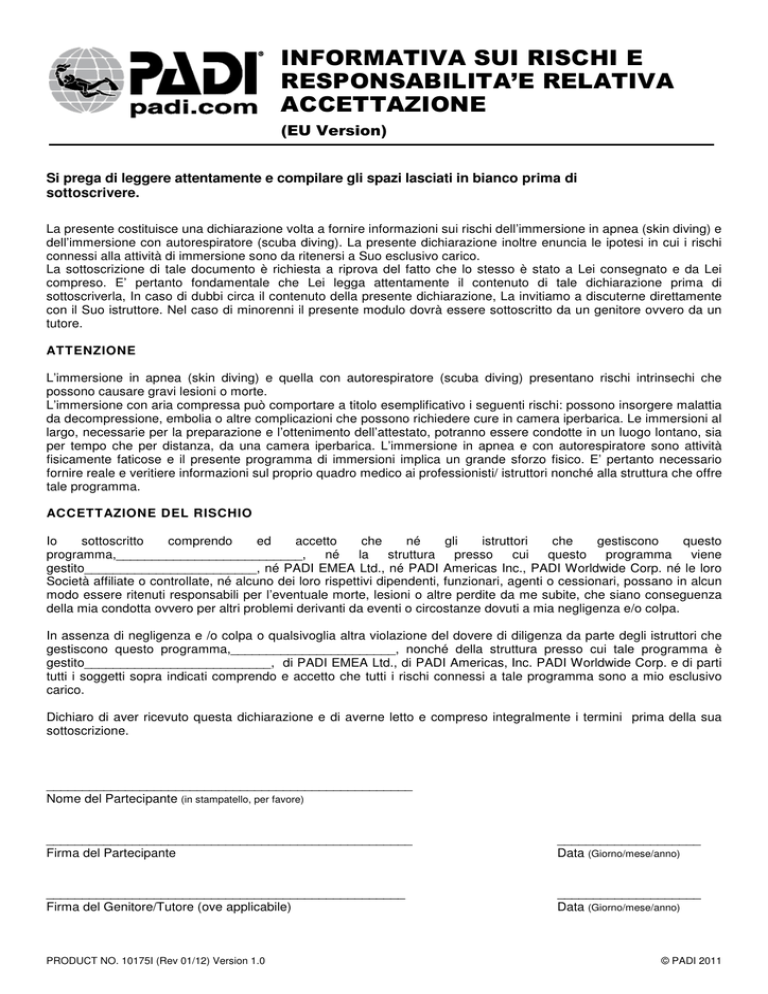 PADI®
padi.com

INFORMATIVA SUI RISCHI E RESPONSABILITA'E RELATIVA ACCETTAZIONE
(EU Version)

Si prega di leggere attentamente e compilare gli spazi lasciati in bianco prima di sottoscrivere.

La presente costituisce una dichiarazione volta a fornire informazioni sui rischi dell'immersione in apnea (skin diving) e dell'immersione con autorespiratore (scuba diving). La presente dichiarazione inoltre enuncia le ipotesi in cui i rischi connessi alla attività di immersione sono da ritenersi a Suo esclusivo carico.
La sottoscrizione di tale documento è richiesta a riprova del fatto che lo stesso è stato a Lei consegnato e da Lei compreso. E' pertanto fondamentale che Lei legga attentamente il contenuto di tale dichiarazione prima di sottoscriverla, In caso di dubbi circa il contenuto della presente dichiarazione, La invitiamo a discuterne direttamente con il Suo istruttore. Nel caso di minorenni il presente modulo dovrà essere sottoscritto da un genitore ovvero da un tutore.

ATTENZIONE

L'immersione in apnea (skin diving) e quella con autorespiratore (scuba diving) presentano rischi intrinsechi che possono causare gravi lesioni o morte.
L'immersione con aria compressa può comportare a titolo esemplificativo i seguenti rischi: possono insorgere malattia da decompressione, embolia o altre complicazioni che possono richiedere cure in camera iperbarica. Le immersioni al largo, necessarie per la preparazione e l'ottenimento dell'attestato, potranno essere condotte in un luogo lontano, sia per tempo che per distanza, da una camera iperbarica. L'immersione in apnea e con autorespiratore sono attività fisicamente faticose e il presente programma di immersioni implica un grande sforzo fisico. E' pertanto necessario fornire reale e veritiere informazioni sul proprio quadro medico ai professionisti/ istruttori nonché alla struttura che offre tale programma.

ACCETTAZIONE DEL RISCHIO

Io sottoscritto comprendo ed accetto che né gli istruttori che gestiscono questo programma,____, né la struttura presso cui questo programma viene gestito____, né PADI EMEA Ltd., né PADI Americas Inc., PADI Worldwide Corp. né le loro Società affiliate o controllate, né alcuno dei loro rispettivi dipendenti, funzionari, agenti o cessionari, possano in alcun modo essere ritenuti responsabili per l'eventuale morte, lesioni o altre perdite da me subite, che siano conseguenza della mia condotta ovvero per altri problemi derivanti da eventi o circostanze dovuti a mia negligenza e/o colpa.

In assenza di negligenza e /o colpa o qualsivoglia altra violazione del dovere di diligenza da parte degli istruttori che gestiscono questo programma,____, nonché della struttura presso cui tale programma è gestito____, di PADI EMEA Ltd., di PADI Americas, Inc. PADI Worldwide Corp. e di parti tutti i soggetti sopra indicati comprendo e accetto che tutti i rischi connessi a tale programma sono a mio esclusivo carico.

Dichiaro di aver ricevuto questa dichiarazione e di averne letto e compreso integralmente i termini prima della sua sottoscrizione.

____
Nome del Partecipante (in stampatello, per favore)

____
Firma del Partecipante

____
Data (Giorno/mese/anno)

____
Firma del Genitore/Tutore (ove applicabile)

____
Data (Giorno/mese/anno)

PRODUCT NO. 10175I (Rev 01/12) Version 1.0

© PADI 2011